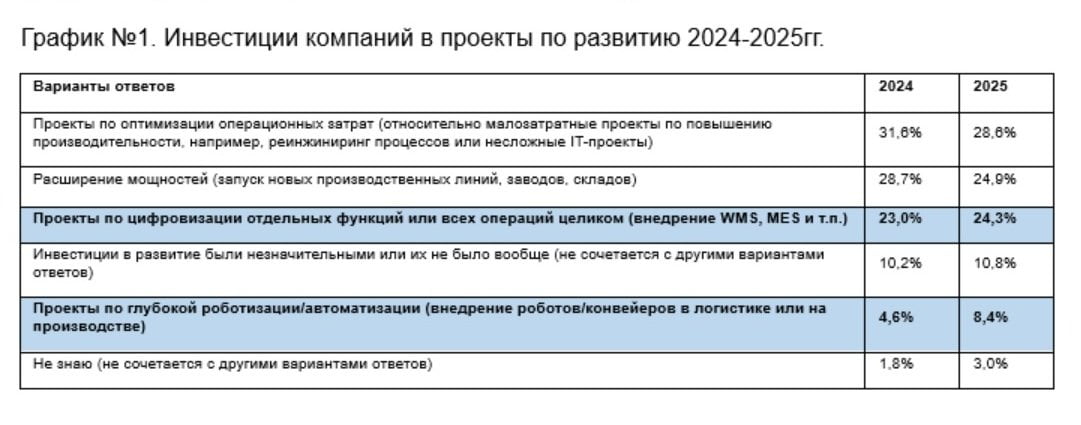 График №1. Инвестиции компаний в проекты по развитию 2024-2025гг.

| Варианты ответов | 2024 | 2025 |
|---|---|---|
| Проекты по оптимизации операционных затрат (относительно малозатратные проекты по повышению производительности, например, реинжиниринг процессов или несложные IT-проекты) | 31,6% | 28,6% |
| Расширение мощностей (запуск новых производственных линий, заводов, складов) | 28,7% | 24,9% |
| Проекты по цифровизации отдельных функций или всех операций целиком (внедрение WMS, MES и т.п.) | 23,0% | 24,3% |
| Инвестиции в развитие были незначительными или их не было вообще (не сочетается с другими вариантами ответов) | 10,2% | 10,8% |
| Проекты по глубокой роботизации/автоматизации (внедрение роботов/конвейеров в логистике или на производстве) | 4,6% | 8,4% |
| Не знаю (не сочетается с другими вариантами ответов) | 1,8% | 3,0% |